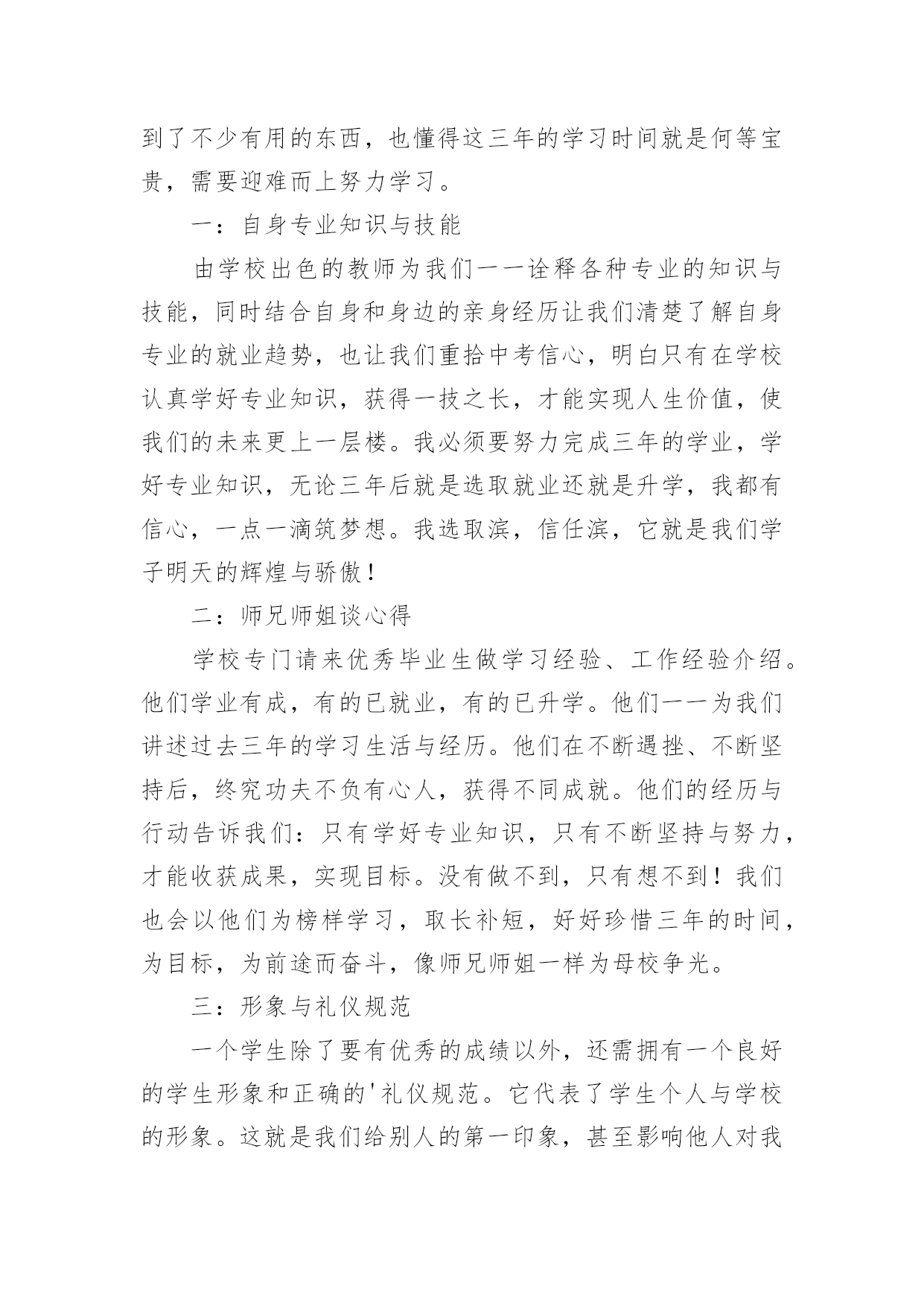 到了不少有用的东西，也懂得这三年的学习时间就是何等宝贵，需要迎难而上努力学习。

一：自身专业知识与技能

由学校出色的教师为我们一一诠释各种专业的知识与技能，同时结合自身和身边的亲身经历让我们清楚了解自身专业的就业趋势，也让我们重拾中考信心，明白只有在学校认真学好专业知识，获得一技之长，才能实现人生价值，使我们的未来更上一层楼。我必须要努力完成三年的学业，学好专业知识，无论三年后就是选取就业还就是升学，我都有信心，一点一滴筑梦想。我选取滨，信任滨，它就是我们学子明天的辉煌与骄傲！

二：师兄师姐谈心得

学校专门请来优秀毕业生做学习经验、工作经验介绍。他们学业有成，有的已就业，有的已升学。他们一一为我们讲述过去三年的学习生活与经历。他们在不断遇挫、不断坚持后，终究功夫不负有心人，获得不同成就。他们的经历与行动告诉我们：只有学好专业知识，只有不断坚持与努力，才能收获成果，实现目标。没有做不到，只有想不到！我们也会以他们为榜样学习，取长补短，好好珍惜三年的时间，为目标，为前途而奋斗，像师兄师姐一样为母校争光。

三：形象与礼仪规范

一个学生除了要有优秀的成绩以外，还需拥有一个良好的学生形象和正确的'礼仪规范。它代表了学生个人与学校的形象。这就是我们给别人的第一印象，甚至影响他人对我